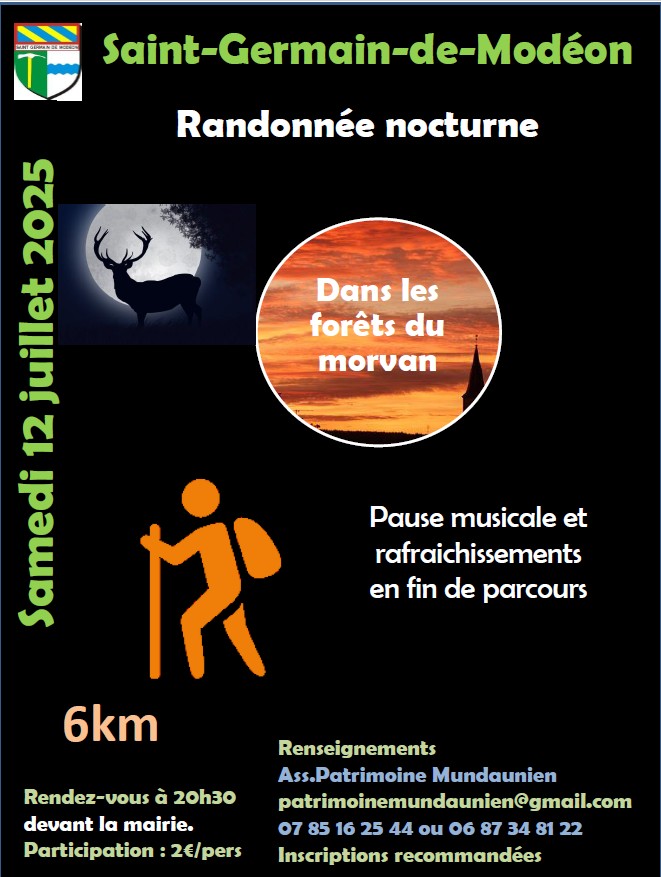 SAINT GERMAIN DE MODÉON

Saint-Germain-de-Modéon

Randonnée nocturne

Samedi 12 juillet 2025

Dans les forêts du morvan

Pause musicale et rafraichissements en fin de parcours

6km

Rendez-vous à 20h30 devant la mairie.
Participation : 2€/pers

Renseignements
Ass.Patrimoine Mundaunien
patrimoinemundaunien@gmail.com
07 85 16 25 44 ou 06 87 34 81 22
Inscriptions recommandées